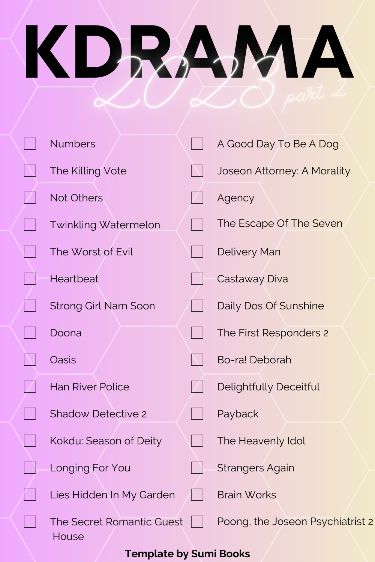 KDRAMA
2023 part 2

Numbers
The Killing Vote
Not Others
Twinkling Watermelon
The Worst of Evil
Heartbeat
Strong Girl Nam Soon
Doona
Oasis
Han River Police
Shadow Detective 2
Kokdu: Season of Deity
Longing For You
Lies Hidden In My Garden
The Secret Romantic Guest House

A Good Day To Be A Dog
Joseon Attorney: A Morality
Agency
The Escape Of The Seven
Delivery Man
Castaway Diva
Daily Dos Of Sunshine
The First Responders 2
Bo-ra! Deborah
Delightfully Deceitful
Payback
The Heavenly Idol
Strangers Again
Brain Works
Poong, the Joseon Psychiatrist 2

Template by Sumi Books